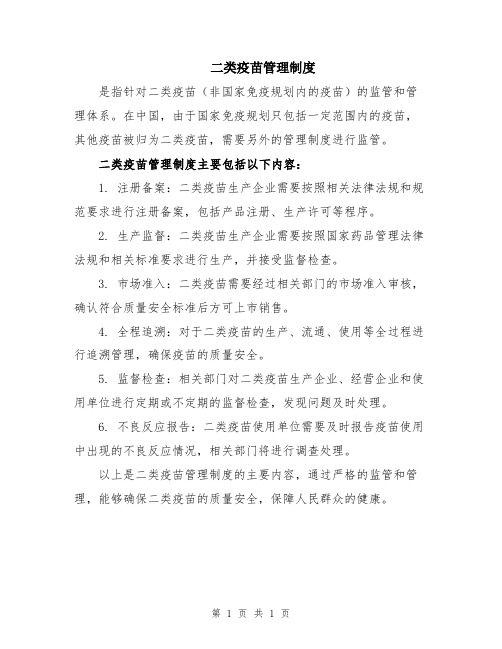 二类疫苗管理制度

是指针对二类疫苗（非国家免疫规划内的疫苗）的监管和管理体系。在中国，由于国家免疫规划只包括一定范围内的疫苗，其他疫苗被归为二类疫苗，需要另外的管理制度进行监管。

二类疫苗管理制度主要包括以下内容：

1. 注册备案：二类疫苗生产企业需要按照相关法律法规和规范要求进行注册备案，包括产品注册、生产许可等程序。

2. 生产监督：二类疫苗生产企业需要按照国家药品管理法律法规和相关标准要求进行生产，并接受监督检查。

3. 市场准入：二类疫苗需要经过相关部门的市场准入审核，确认符合质量安全标准后方可上市销售。

4. 全程追溯：对于二类疫苗的生产、流通、使用等全过程进行追溯管理，确保疫苗的质量安全。

5. 监督检查：相关部门对二类疫苗生产企业、经营企业和使用单位进行定期或不定期的监督检查，发现问题及时处理。

6. 不良反应报告：二类疫苗使用单位需要及时报告疫苗使用中出现的不良反应情况，相关部门将进行调查处理。

以上是二类疫苗管理制度的主要内容，通过严格的监管和管理，能够确保二类疫苗的质量安全，保障人民群众的健康。

第 1 页 共 1 页